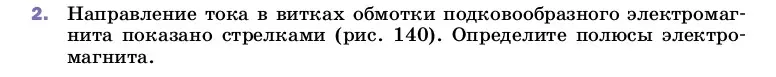 2. Направление тока в витках обмотки подковообразного электромагнита показано стрелками (рис. 140). Определите полюсы электромагнита.